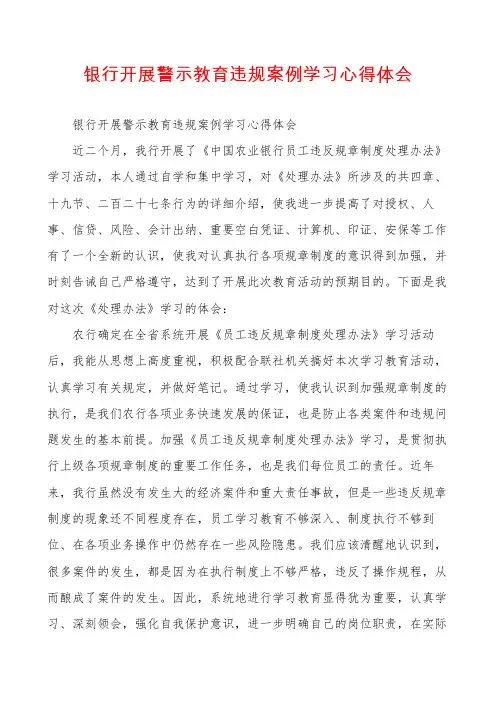 银行开展警示教育违规案例学习心得体会

银行开展警示教育违规案例学习心得体会

近二个月，我行开展了《中国农业银行员工违反规章制度处理办法》学习活动，本人通过自学和集中学习，对《处理办法》所涉及的共四章、十九节、二百二十七条行为的详细介绍，使我进一步提高了对授权、人事、信贷、风险、会计出纳、重要空白凭证、计算机、印证、安保等工作有了一个全新的认识，使我对认真执行各项规章制度的意识得到加强，并时刻告诫自己严格遵守，达到了开展此次教育活动的预期目的。下面是我对这次《处理办法》学习的体会：

农行确定在全省系统开展《员工违反规章制度处理办法》学习活动后，我能从思想上高度重视，积极配合联社机关搞好本次学习教育活动，认真学习有关规定，并做好笔记。通过学习，使我认识到加强规章制度的执行，是我们农行各项业务快速发展的保证，也是防止各类案件和违规问题发生的基本前提。加强《员工违反规章制度处理办法》学习，是贯彻执行上级各项规章制度的重要工作任务，也是我们每位员工的责任。近年来，我行虽然没有发生大的经济案件和重大责任事故，但是一些违反规章制度的现象还不同程度存在，员工学习教育不够深入、制度执行不够到位、在各项业务操作中仍然存在一些风险隐患。我们应该清醒地认识到，很多案件的发生，都是因为在执行制度上不够严格，违反了操作规程，从而酿成了案件的发生。因此，系统地进行学习教育显得犹为重要，认真学习、深刻领会，强化自我保护意识，进一步明确自己的岗位职责，在实际